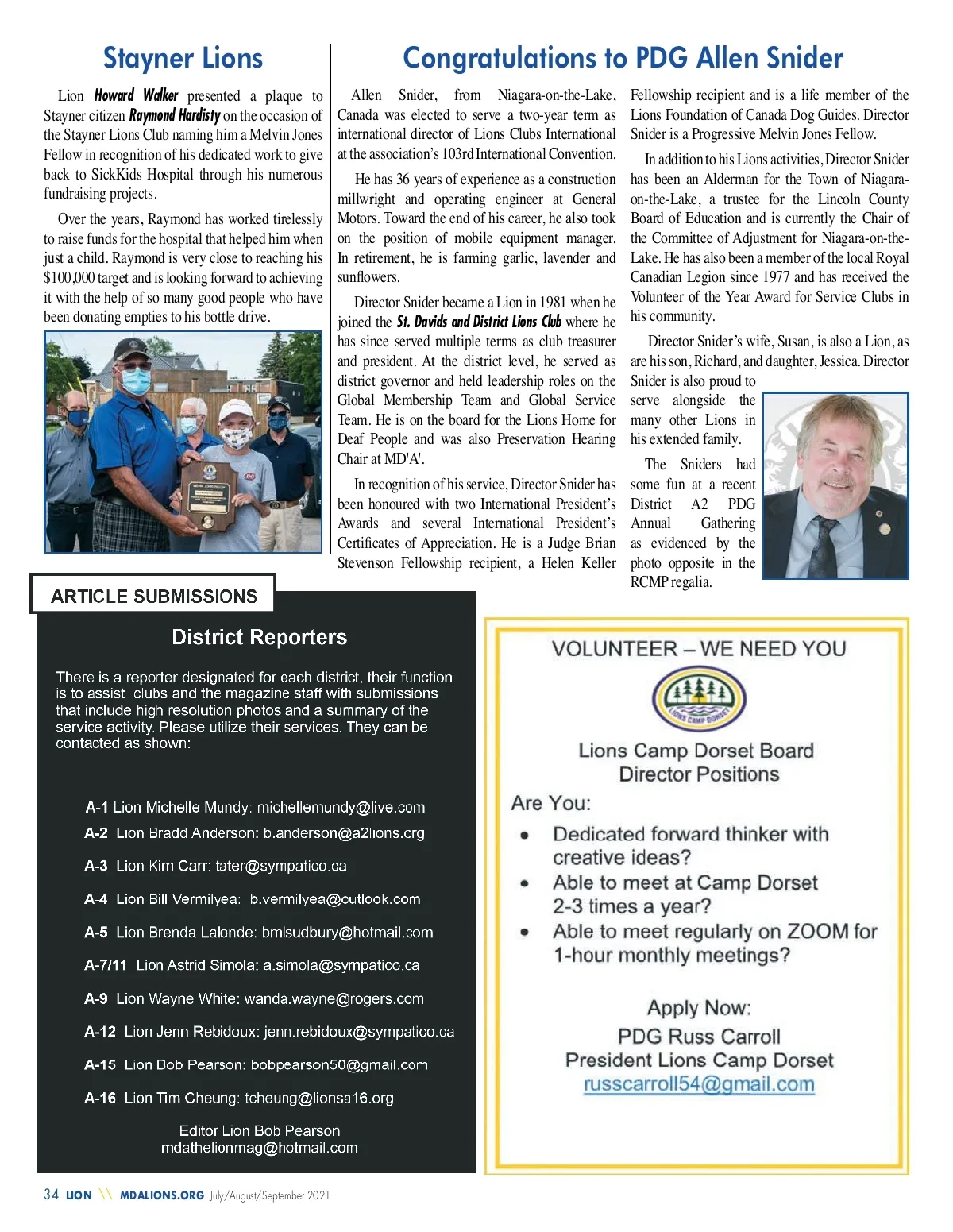 Stayner Lions

Lion Howard Walker presented a plaque to Stayner citizen Raymond Hardisty on the occasion of the Stayner Lions Club naming him a Melvin Jones Fellow in recognition of his dedicated work to give back to SickKids Hospital through his numerous fundraising projects.

Over the years, Raymond has worked tirelessly to raise funds for the hospital that helped him when just a child. Raymond is very close to reaching his $100,000 target and is looking forward to achieving it with the help of so many good people who have been donating empties to his bottle drive.

Congratulations to PDG Allen Snider

Allen Snider, from Niagara-on-the-Lake, Canada was elected to serve a two-year term as international director of Lions Clubs International at the association's 103rd International Convention.

He has 36 years of experience as a construction millwright and operating engineer at General Motors. Toward the end of his career, he also took on the position of mobile equipment manager. In retirement, he is farming garlic, lavender and sunflowers.

Director Snider became a Lion in 1981 when he joined the St. Davids and District Lions Club where he has since served multiple terms as club treasurer and president. At the district level, he served as district governor and held leadership roles on the Global Membership Team and Global Service Team. He is on the board for the Lions Home for Deaf People and was also Preservation Hearing Chair at MD'A'.

In recognition of his service, Director Snider has been honoured with two International President's Awards and several International President's Certificates of Appreciation. He is a Judge Brian Stevenson Fellowship recipient, a Helen Keller Fellowship recipient and is a life member of the Lions Foundation of Canada Dog Guides. Director Snider is a Progressive Melvin Jones Fellow.

In addition to his Lions activities, Director Snider has been an Alderman for the Town of Niagara-on-the-Lake, a trustee for the Lincoln County Board of Education and is currently the Chair of the Committee of Adjustment for Niagara-on-the-Lake. He has also been a member of the local Royal Canadian Legion since 1977 and has received the Volunteer of the Year Award for Service Clubs in his community.

Director Snider's wife, Susan, is also a Lion, as are his son, Richard, and daughter, Jessica. Director Snider is also proud to serve alongside the many other Lions in his extended family.

The Sniders had some fun at a recent District A2 PDG Annual Gathering as evidenced by the photo opposite in the RCMP regalia.

ARTICLE SUBMISSIONS

District Reporters

There is a reporter designated for each district, their function is to assist clubs and the magazine staff with submissions that include high resolution photos and a summary of the service activity. Please utilize their services. They can be contacted as shown:

A-1 Lion Michelle Mundy: michellemundy@live.com
A-2 Lion Bradd Anderson: b.anderson@a2lions.org
A-3 Lion Kim Carr: tater@sympatico.ca
A-4 Lion Bill Vermilyea: b.vermilyea@outlook.com
A-5 Lion Brenda Lalonde: bmlsudbury@hotmail.com
A-7/11 Lion Astrid Simola: a.simola@sympatico.ca
A-9 Lion Wayne White: wanda.wayne@rogers.com
A-12 Lion Jenn Rebidoux: jenn.rebidoux@sympatico.ca
A-15 Lion Bob Pearson: bobpearson50@gmail.com
A-16 Lion Tim Cheung: tcheung@lionsa16.org

Editor Lion Bob Pearson
mdathelionmag@hotmail.com

VOLUNTEER – WE NEED YOU

LIONS CAMP DORSET

Lions Camp Dorset Board
Director Positions

Are You:
• Dedicated forward thinker with creative ideas?
• Able to meet at Camp Dorset 2-3 times a year?
• Able to meet regularly on ZOOM for 1-hour monthly meetings?

Apply Now:
PDG Russ Carroll
President Lions Camp Dorset
russcarroll54@gmail.com

34 LION \\ MDALIONS.ORG July/August/September 2021